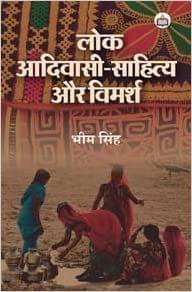 लोक
आदिवासी-साहित्य
और विमर्श

भीम सिंह